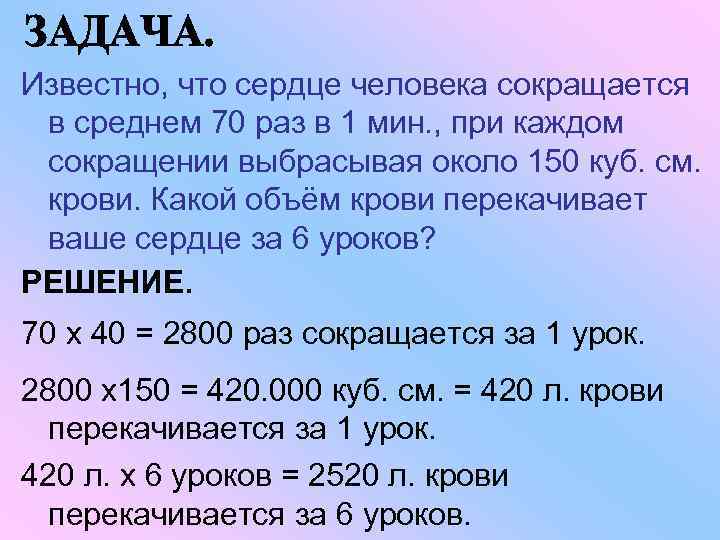 ЗАДАЧА.

Известно, что сердце человека сокращается в среднем 70 раз в 1 мин., при каждом сокращении выбрасывая около 150 куб. см. крови. Какой объём крови перекачивает ваше сердце за 6 уроков?

РЕШЕНИЕ.

70 х 40 = 2800 раз сокращается за 1 урок.

2800 х150 = 420.000 куб. см. = 420 л. крови перекачивается за 1 урок.

420 л. х 6 уроков = 2520 л. крови перекачивается за 6 уроков.